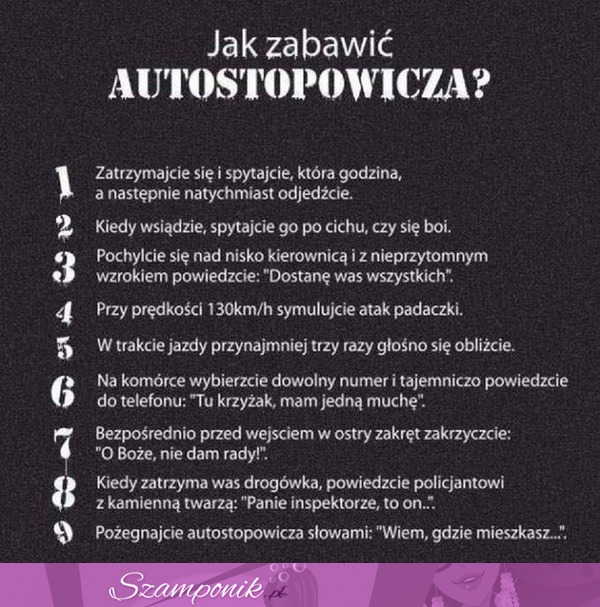 Jak zabawić
AUTOSTOPOWICZA?

1 Zatrzymajcie się i spytajcie, która godzina, a następnie natychmiast odjedźcie.

2 Kiedy wsiądzie, spytajcie go po cichu, czy się boi.

3 Pochylcie się nad nisko kierownicą i z nieprzytomnym wzrokiem powiedzcie: "Dostanę was wszystkich".

4 Przy prędkości 130km/h symulujcie atak padaczki.

5 W trakcie jazdy przynajmniej trzy razy głośno się obliżcie.

6 Na komórce wybierzcie dowolny numer i tajemniczo powiedzcie do telefonu: "Tu krzyżak, mam jedną muchę".

7 Bezpośrednio przed wejsciem w ostry zakręt zakrzyczcie: "O Boże, nie dam rady!".

8 Kiedy zatrzyma was drogówka, powiedzcie policjantowi z kamienną twarzą: "Panie inspektorze, to on..".

9 Pożegnajcie autostopowicza słowami: "Wiem, gdzie mieszkasz...".

Szamponik.pl